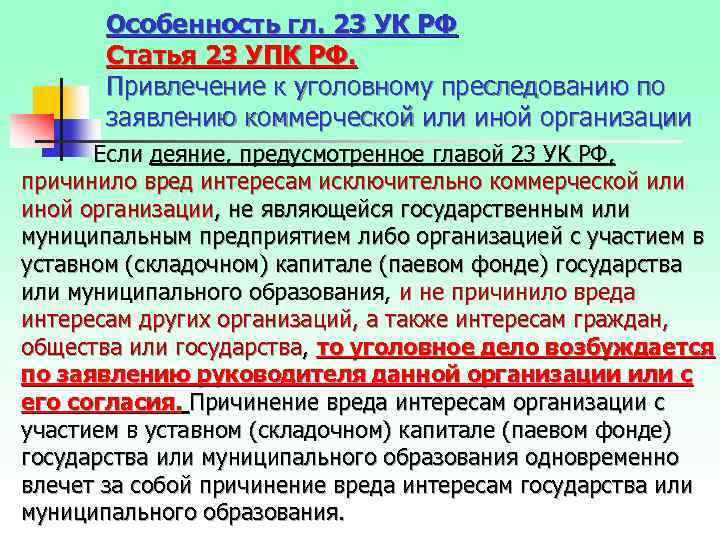 Особенность гл. 23 УК РФ
Статья 23 УПК РФ.
Привлечение к уголовному преследованию по заявлению коммерческой или иной организации

Если деяние, предусмотренное главой 23 УК РФ, причинило вред интересам исключительно коммерческой или иной организации, не являющейся государственным или муниципальным предприятием либо организацией с участием в уставном (складочном) капитале (паевом фонде) государства или муниципального образования, и не причинило вреда интересам других организаций, а также интересам граждан, общества или государства, то уголовное дело возбуждается по заявлению руководителя данной организации или с его согласия. Причинение вреда интересам организации с участием в уставном (складочном) капитале (паевом фонде) государства или муниципального образования одновременно влечет за собой причинение вреда интересам государства или муниципального образования.